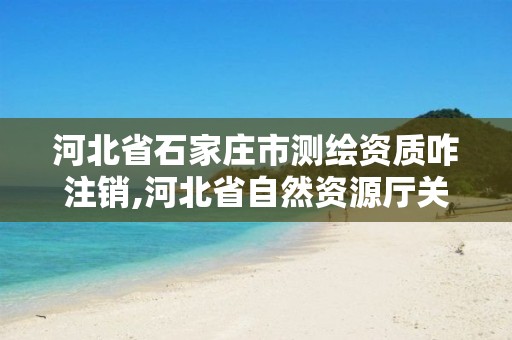 河北省石家庄市测绘资质咋注销,河北省自然资源厅关